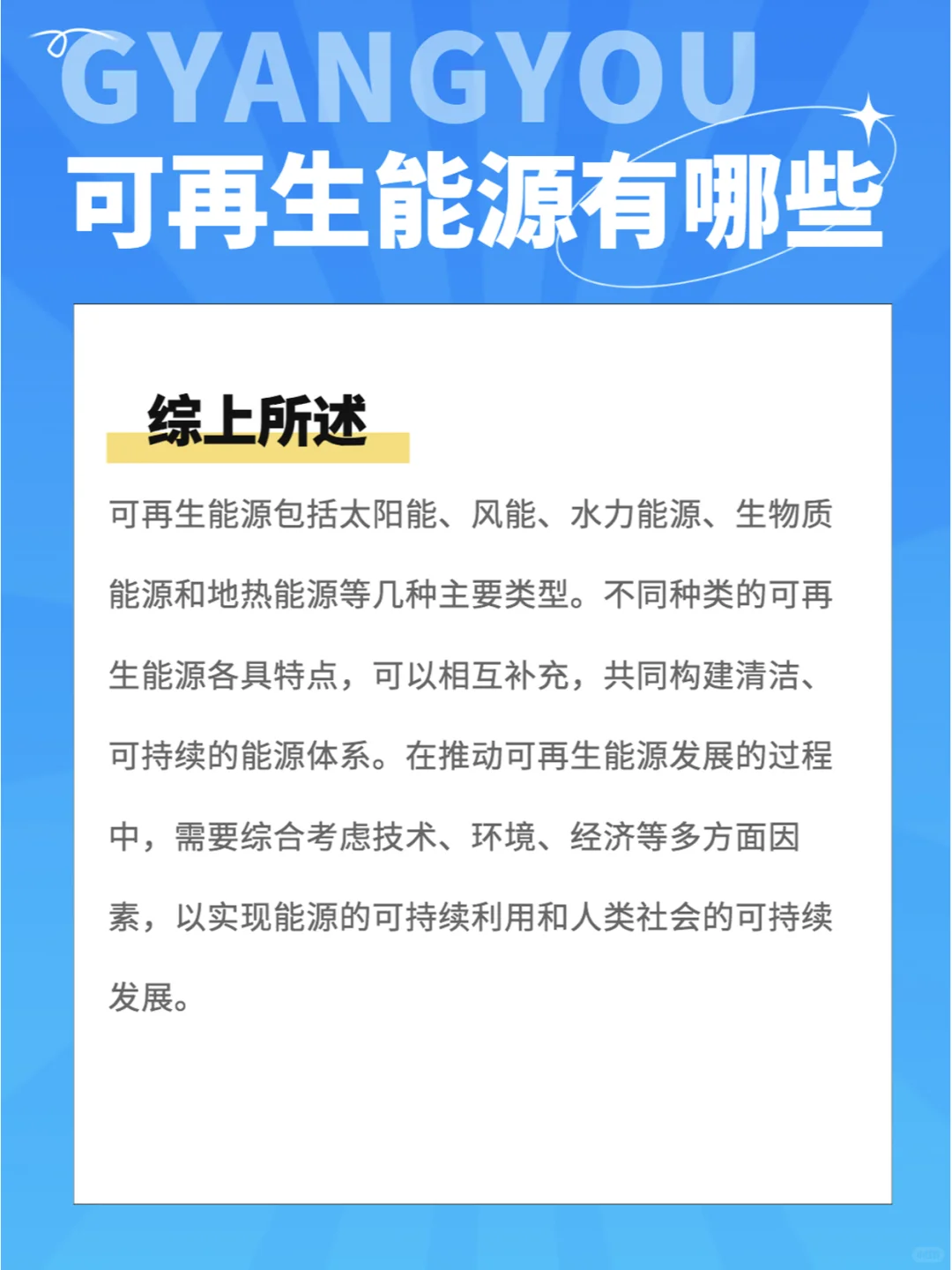 GYANGYOU
可再生能源有哪些

综上所述

可再生能源包括太阳能、风能、水力能源、生物质能源和地热能源等几种主要类型。不同种类的可再生能源各具特点，可以相互补充，共同构建清洁、可持续的能源体系。在推动可再生能源发展的过程中，需要综合考虑技术、环境、经济等多方面因素，以实现能源的可持续利用和人类社会的可持续发展。